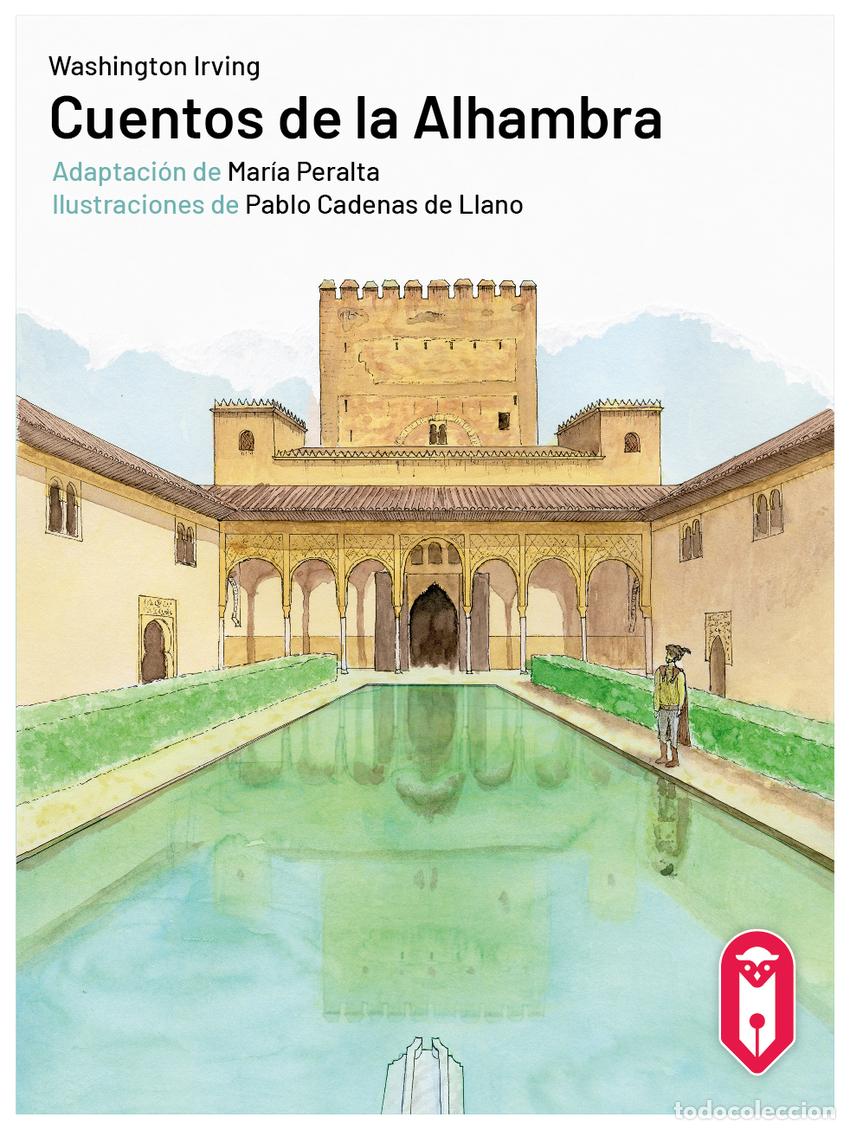 Washington Irving

Cuentos de la Alhambra

Adaptación de María Peralta
Ilustraciones de Pablo Cadenas de Llano

todocoleccion